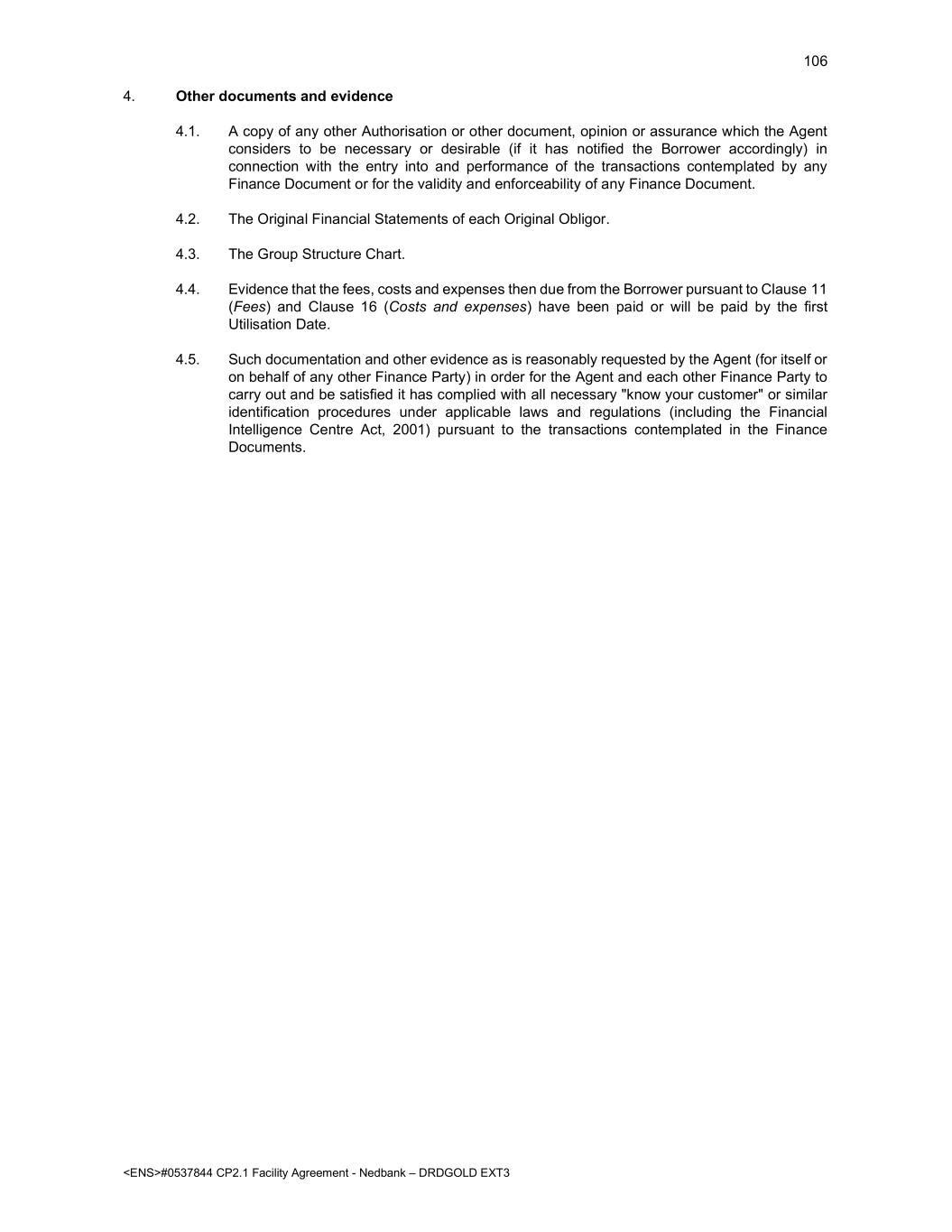 106

4. Other documents and evidence

4.1. A copy of any other Authorisation or other document, opinion or assurance which the Agent considers to be necessary or desirable (if it has notified the Borrower accordingly) in connection with the entry into and performance of the transactions contemplated by any Finance Document or for the validity and enforceability of any Finance Document.

4.2. The Original Financial Statements of each Original Obligor.

4.3. The Group Structure Chart.

4.4. Evidence that the fees, costs and expenses then due from the Borrower pursuant to Clause 11 (Fees) and Clause 16 (Costs and expenses) have been paid or will be paid by the first Utilisation Date.

4.5. Such documentation and other evidence as is reasonably requested by the Agent (for itself or on behalf of any other Finance Party) in order for the Agent and each other Finance Party to carry out and be satisfied it has complied with all necessary "know your customer" or similar identification procedures under applicable laws and regulations (including the Financial Intelligence Centre Act, 2001) pursuant to the transactions contemplated in the Finance Documents.

<ENS>#0537844 CP2.1 Facility Agreement - Nedbank – DRDGOLD EXT3